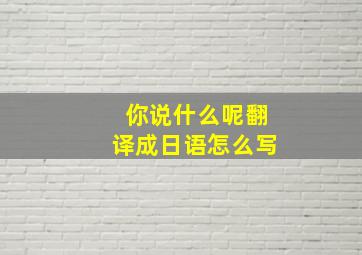 你说什么呢翻译成日语怎么写